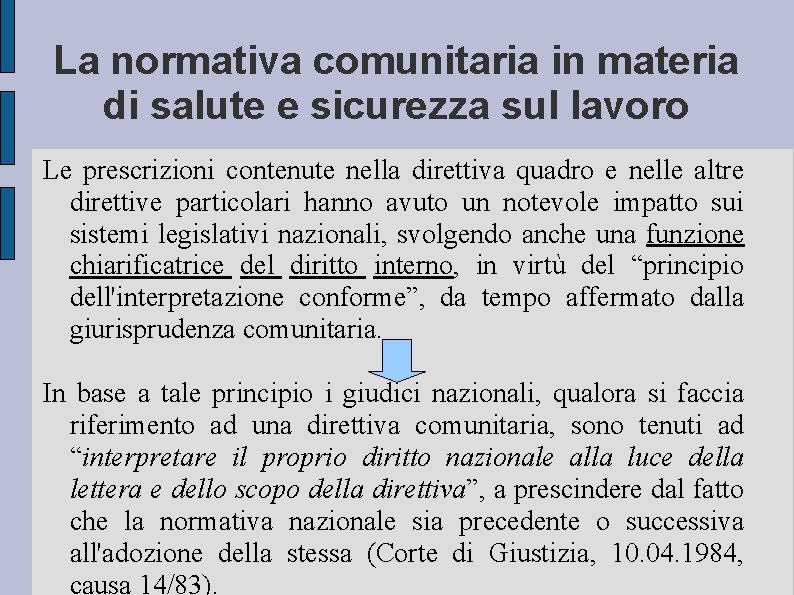 La normativa comunitaria in materia di salute e sicurezza sul lavoro

Le prescrizioni contenute nella direttiva quadro e nelle altre direttive particolari hanno avuto un notevole impatto sui sistemi legislativi nazionali, svolgendo anche una funzione chiarificatrice del diritto interno, in virtù del “principio dell'interpretazione conforme”, da tempo affermato dalla giurisprudenza comunitaria.

In base a tale principio i giudici nazionali, qualora si faccia riferimento ad una direttiva comunitaria, sono tenuti ad “interpretare il proprio diritto nazionale alla luce della lettera e dello scopo della direttiva”, a prescindere dal fatto che la normativa nazionale sia precedente o successiva all'adozione della stessa (Corte di Giustizia, 10.04.1984, causa 14/83).